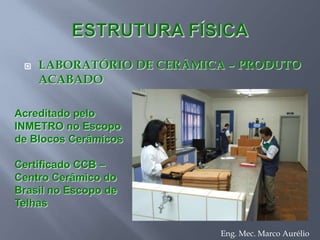 ESTRUTURA FÍSICA

LABORATÓRIO DE CERÂMICA – PRODUTO ACABADO

Acreditado pelo INMETRO no Escopo de Blocos Cerâmicos

Certificado CCB – Centro Cerâmico do Brasil no Escopo de Telhas

Eng. Mec. Marco Aurélio